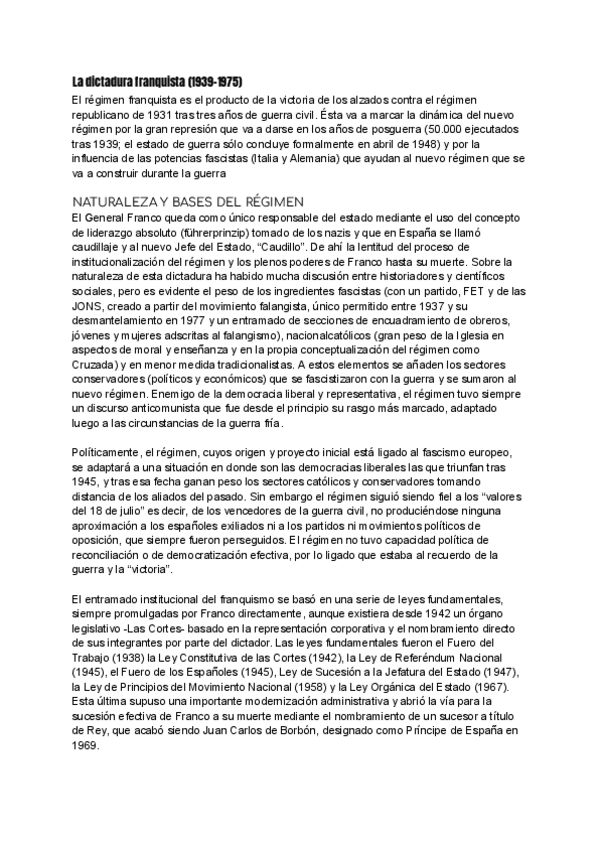 La dictadura franquista (1939-1975)

El régimen franquista es el producto de la victoria de los alzados contra el régimen republicano de 1931 tras tres años de guerra civil. Ésta va a marcar la dinámica del nuevo régimen por la gran represión que va a darse en los años de posguerra (50.000 ejecutados tras 1939; el estado de guerra sólo concluye formalmente en abril de 1948) y por la influencia de las potencias fascistas (Italia y Alemania) que ayudan al nuevo régimen que se va a construir durante la guerra

NATURALEZA Y BASES DEL RÉGIMEN

El General Franco queda como único responsable del estado mediante el uso del concepto de liderazgo absoluto (führerprinzip) tomado de los nazis y que en España se llamó caudillaje y al nuevo Jefe del Estado, "Caudillo". De ahí la lentitud del proceso de institucionalización del régimen y los plenos poderes de Franco hasta su muerte. Sobre la naturaleza de esta dictadura ha habido mucha discusión entre historiadores y científicos sociales, pero es evidente el peso de los ingredientes fascistas (con un partido, FET y de las JONS, creado a partir del movimiento falangista, único permitido entre 1937 y su desmantelamiento en 1977 y un entramado de secciones de encuadramiento de obreros, jóvenes y mujeres adscritas al falangismo), nacionalcatólicos (gran peso de la Iglesia en aspectos de moral y enseñanza y en la propia conceptualización del régimen como Cruzada) y en menor medida tradicionalistas. A estos elementos se añaden los sectores conservadores (políticos y económicos) que se fascistizaron con la guerra y se sumaron al nuevo régimen. Enemigo de la democracia liberal y representativa, el régimen tuvo siempre un discurso anticomunista que fue desde el principio su rasgo más marcado, adaptado luego a las circunstancias de la guerra fría.

Políticamente, el régimen, cuyos origen y proyecto inicial está ligado al fascismo europeo, se adaptará a una situación en donde son las democracias liberales las que triunfan tras 1945, y tras esa fecha ganan peso los sectores católicos y conservadores tomando distancia de los aliados del pasado. Sin embargo el régimen siguió siendo fiel a los "valores del 18 de julio" es decir, de los vencedores de la guerra civil, no produciéndose ninguna aproximación a los españoles exiliados ni a los partidos ni movimientos políticos de oposición, que siempre fueron perseguidos. El régimen no tuvo capacidad política de reconciliación o de democratización efectiva, por lo ligado que estaba al recuerdo de la guerra y la "victoria".

El entramado institucional del franquismo se basó en una serie de leyes fundamentales, siempre promulgadas por Franco directamente, aunque existiera desde 1942 un órgano legislativo -Las Cortes- basado en la representación corporativa y el nombramiento directo de sus integrantes por parte del dictador. Las leyes fundamentales fueron el Fuero del Trabajo (1938) la Ley Constitutiva de las Cortes (1942), la Ley de Referéndum Nacional (1945), el Fuero de los Españoles (1945), Ley de Sucesión a la Jefatura del Estado (1947), la Ley de Principios del Movimiento Nacional (1958) y la Ley Orgánica del Estado (1967). Esta última supuso una importante modernización administrativa y abrió la vía para la sucesión efectiva de Franco a su muerte mediante el nombramiento de un sucesor a título de Rey, que acabó siendo Juan Carlos de Borbón, designado como Príncipe de España en 1969.